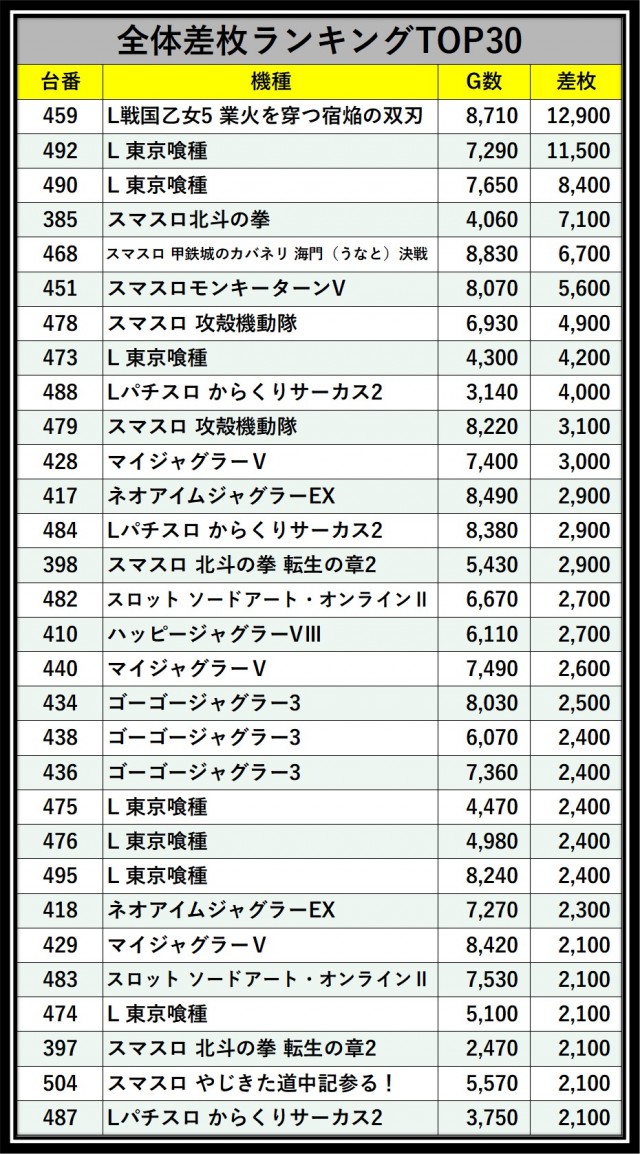 全体差枚ランキングTOP30

| 台番 | 機種 | G数 | 差枚 |
|---|---|---|---|
| 459 | L戦国乙女5 業火を穿つ宿焔の双刃 | 8,710 | 12,900 |
| 492 | L 東京喰種 | 7,290 | 11,500 |
| 490 | L 東京喰種 | 7,650 | 8,400 |
| 385 | スマスロ北斗の拳 | 4,060 | 7,100 |
| 468 | スマスロ 甲鉄城のカバネリ 海門（うなと）決戦 | 8,830 | 6,700 |
| 451 | スマスロモンキーターンV | 8,070 | 5,600 |
| 478 | スマスロ 攻殻機動隊 | 6,930 | 4,900 |
| 473 | L 東京喰種 | 4,300 | 4,200 |
| 488 | Lパチスロ からくりサーカス2 | 3,140 | 4,000 |
| 479 | スマスロ 攻殻機動隊 | 8,220 | 3,100 |
| 428 | マイジャグラーV | 7,400 | 3,000 |
| 417 | ネオアイムジャグラーEX | 8,490 | 2,900 |
| 484 | Lパチスロ からくりサーカス2 | 8,380 | 2,900 |
| 398 | スマスロ 北斗の拳 転生の章2 | 5,430 | 2,900 |
| 482 | スロット ソードアート・オンラインII | 6,670 | 2,700 |
| 410 | ハッピージャグラーVIII | 6,110 | 2,700 |
| 440 | マイジャグラーV | 7,490 | 2,600 |
| 434 | ゴーゴージャグラー3 | 8,030 | 2,500 |
| 438 | ゴーゴージャグラー3 | 6,070 | 2,400 |
| 436 | ゴーゴージャグラー3 | 7,360 | 2,400 |
| 475 | L 東京喰種 | 4,470 | 2,400 |
| 476 | L 東京喰種 | 4,980 | 2,400 |
| 495 | L 東京喰種 | 8,240 | 2,400 |
| 418 | ネオアイムジャグラーEX | 7,270 | 2,300 |
| 429 | マイジャグラーV | 8,420 | 2,100 |
| 483 | スロット ソードアート・オンラインII | 7,530 | 2,100 |
| 474 | L 東京喰種 | 5,100 | 2,100 |
| 397 | スマスロ 北斗の拳 転生の章2 | 2,470 | 2,100 |
| 504 | スマスロ やじきた道中記参る！ | 5,570 | 2,100 |
| 487 | Lパチスロ からくりサーカス2 | 3,750 | 2,100 |